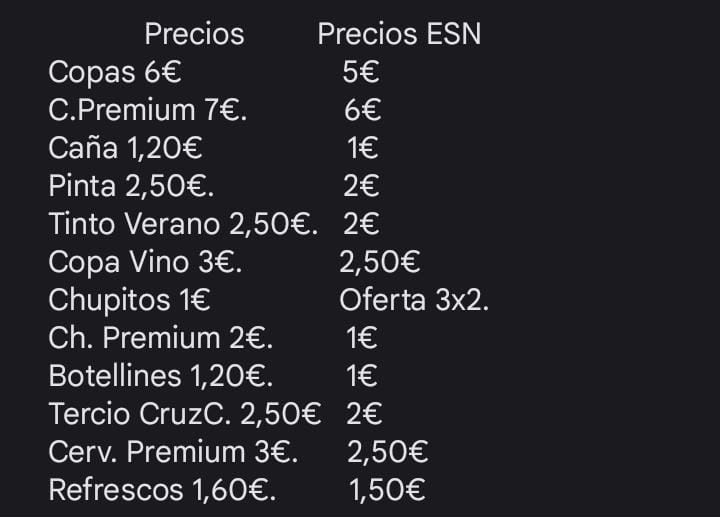 | Precios | Precios ESN |
|---|---|
| Copas 6€ | 5€ |
| C.Premium 7€. | 6€ |
| Caña 1,20€ | 1€ |
| Pinta 2,50€. | 2€ |
| Tinto Verano 2,50€. | 2€ |
| Copa Vino 3€. | 2,50€ |
| Chupitos 1€ | Oferta 3x2. |
| Ch. Premium 2€. | 1€ |
| Botellines 1,20€. | 1€ |
| Tercio CruzC. 2,50€ | 2€ |
| Cerv. Premium 3€. | 2,50€ |
| Refrescos 1,60€. | 1,50€ |